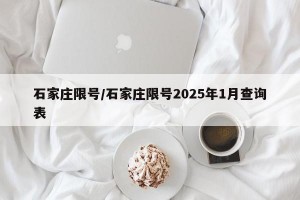 石家庄限号/石家庄限号2025年1月查询表